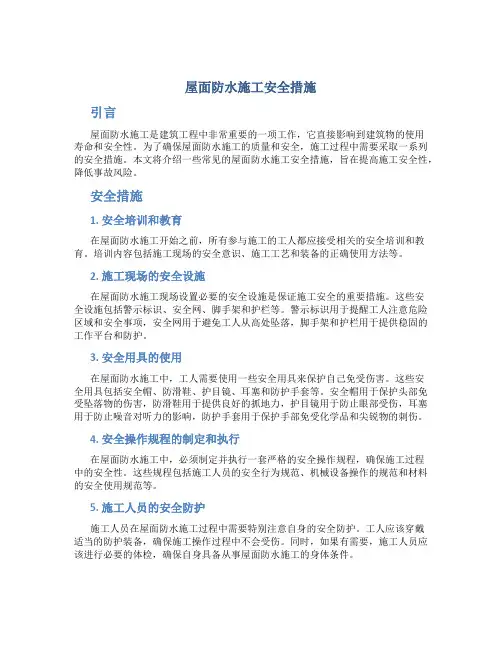 屋面防水施工安全措施

引言

屋面防水施工是建筑工程中非常重要的一项工作，它直接影响到建筑物的使用寿命和安全性。为了确保屋面防水施工的质量和安全，施工过程中需要采取一系列的安全措施。本文将介绍一些常见的屋面防水施工安全措施，旨在提高施工安全性，降低事故风险。

安全措施

1. 安全培训和教育

在屋面防水施工开始之前，所有参与施工的工人都应接受相关的安全培训和教育。培训内容包括施工现场的安全意识、施工工艺和装备的正确使用方法等。

2. 施工现场的安全设施

在屋面防水施工现场设置必要的安全设施是保证施工安全的重要措施。这些安全设施包括警示标识、安全网、脚手架和护栏等。警示标识用于提醒工人注意危险区域和安全事项，安全网用于避免工人从高处坠落，脚手架和护栏用于提供稳固的工作平台和防护。

3. 安全用具的使用

在屋面防水施工中，工人需要使用一些安全用具来保护自己免受伤害。这些安全用具包括安全帽、防滑鞋、护目镜、耳塞和防护手套等。安全帽用于保护头部免受坠落物的伤害，防滑鞋用于提供良好的抓地力，护目镜用于防止眼部受伤，耳塞用于防止噪音对听力的影响，防护手套用于保护手部免受化学品和尖锐物的刺伤。

4. 安全操作规程的制定和执行

在屋面防水施工中，必须制定并执行一套严格的安全操作规程，确保施工过程中的安全性。这些规程包括施工人员的安全行为规范、机械设备操作的规范和材料的安全使用规范等。

5. 施工人员的安全防护

施工人员在屋面防水施工过程中需要特别注意自身的安全防护。工人应该穿戴适当的防护装备，确保施工操作过程中不会受伤。同时，如果有需要，施工人员应该进行必要的体检，确保自身具备从事屋面防水施工的身体条件。